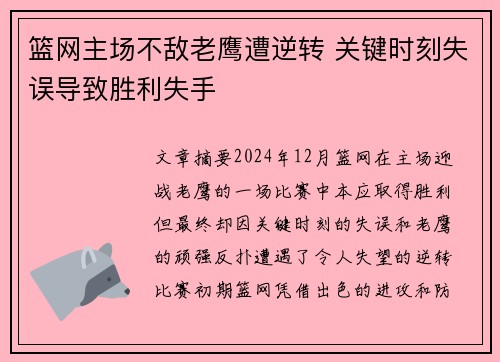 篮网主场不敌老鹰遭逆转 关键时刻失误导致胜利失手

文章摘要2024年12月篮网在主场迎战老鹰的一场比赛中本应取得胜利但最终却因关键时刻的失误和老鹰的顽强反扑遭遇了令人失望的逆转比赛初期篮网凭借出色的进攻和防